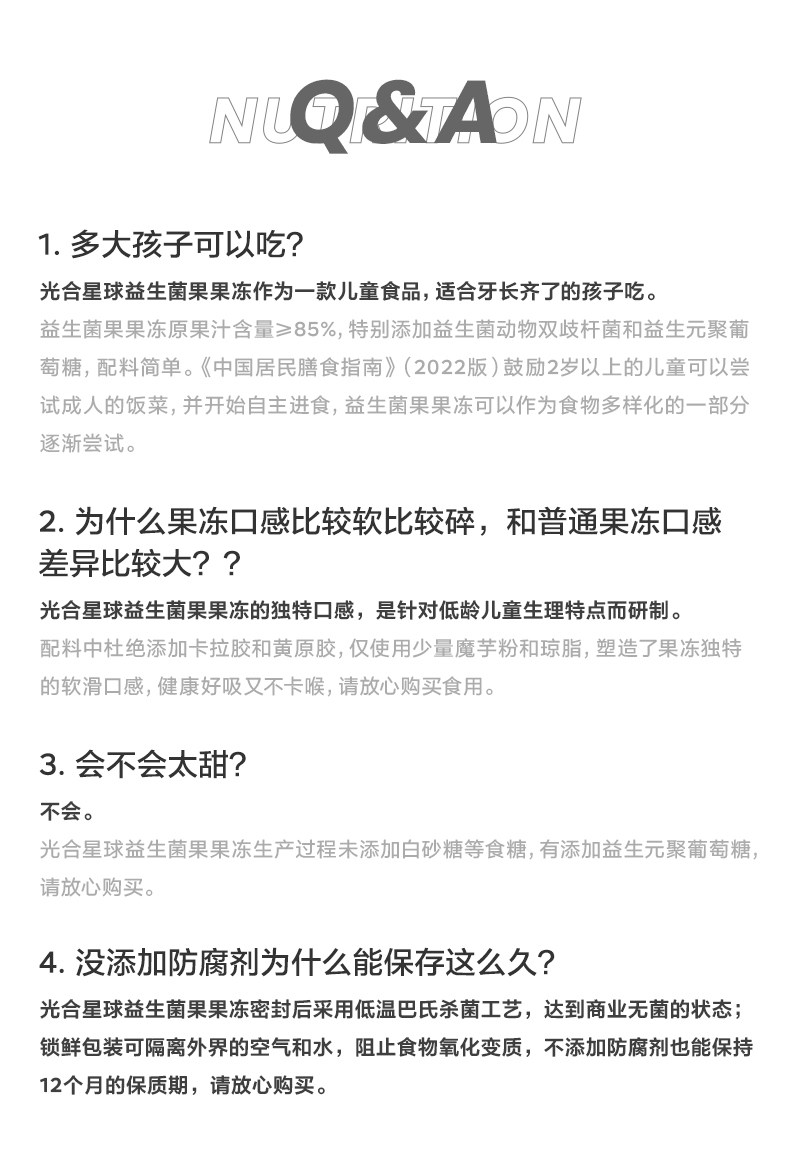 NUTRITION
Q&A

1. 多大孩子可以吃?

光合星球益生菌果果冻作为一款儿童食品，适合牙长齐了的孩子吃。

益生菌果果冻原果汁含量≥85%，特别添加益生菌动物双歧杆菌和益生元聚葡萄糖，配料简单。《中国居民膳食指南》（2022版）鼓励2岁以上的儿童可以尝试成人的饭菜，并开始自主进食，益生菌果果冻可以作为食物多样化的一部分逐渐尝试。

2. 为什么果冻口感比较软比较碎，和普通果冻口感差异比较大？？

光合星球益生菌果果冻的独特口感，是针对低龄儿童生理特点而研制。

配料中杜绝添加卡拉胶和黄原胶，仅使用少量魔芋粉和琼脂，塑造了果冻独特的软滑口感，健康好吸又不卡喉，请放心购买食用。

3. 会不会太甜?

不会。

光合星球益生菌果果冻生产过程未添加白砂糖等食糖，有添加益生元聚葡萄糖，请放心购买。

4. 没添加防腐剂为什么能保存这么久?

光合星球益生菌果果冻密封后采用低温巴氏杀菌工艺，达到商业无菌的状态；锁鲜包装可隔离外界的空气和水，阻止食物氧化变质，不添加防腐剂也能保持12个月的保质期，请放心购买。